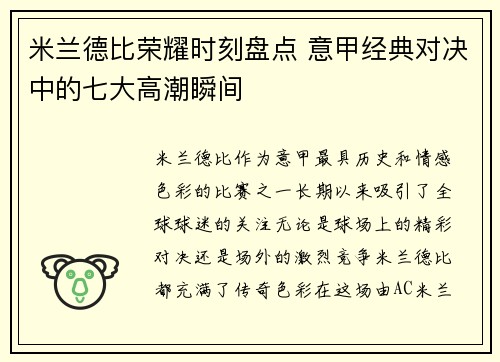 米兰德比荣耀时刻盘点 意甲经典对决中的七大高潮瞬间

米兰德比作为意甲最具历史和情感色彩的比赛之一长期以来吸引了全球球迷的关注无论是球场上的精彩对决还是场外的激烈竞争米兰德比都充满了传奇色彩在这场由AC米兰